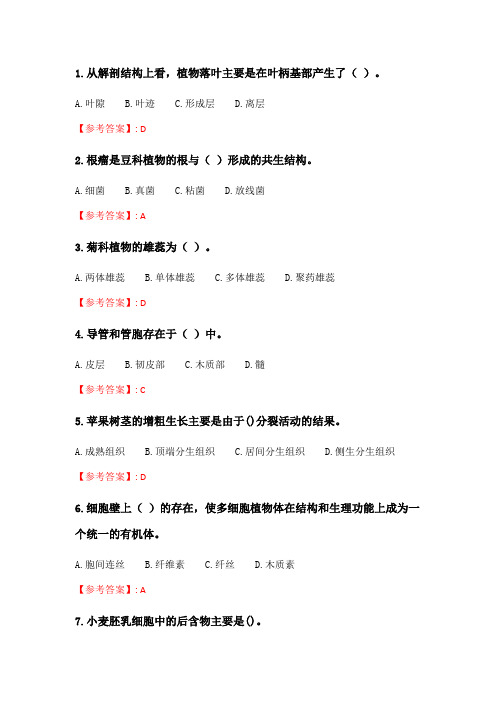 1. 从解剖结构上看，植物落叶主要是在叶柄基部产生了（ ）。

A. 叶隙　B. 叶迹　C. 形成层　D. 离层

【参考答案】: D

2. 根瘤是豆科植物的根与（ ）形成的共生结构。

A. 细菌　B. 真菌　C. 粘菌　D. 放线菌

【参考答案】: A

3. 菊科植物的雄蕊为（ ）。

A. 两体雄蕊　B. 单体雄蕊　C. 多体雄蕊　D. 聚药雄蕊

【参考答案】: D

4. 导管和管胞存在于（ ）中。

A. 皮层　B. 韧皮部　C. 木质部　D. 髓

【参考答案】: C

5. 苹果树茎的增粗生长主要是由于()分裂活动的结果。

A. 成熟组织　B. 顶端分生组织　C. 居间分生组织　D. 侧生分生组织

【参考答案】: D

6. 细胞壁上（ ）的存在，使多细胞植物体在结构和生理功能上成为一个统一的有机体。

A. 胞间连丝　B. 纤维素　C. 纤丝　D. 木质素

【参考答案】: A

7. 小麦胚乳细胞中的后含物主要是()。